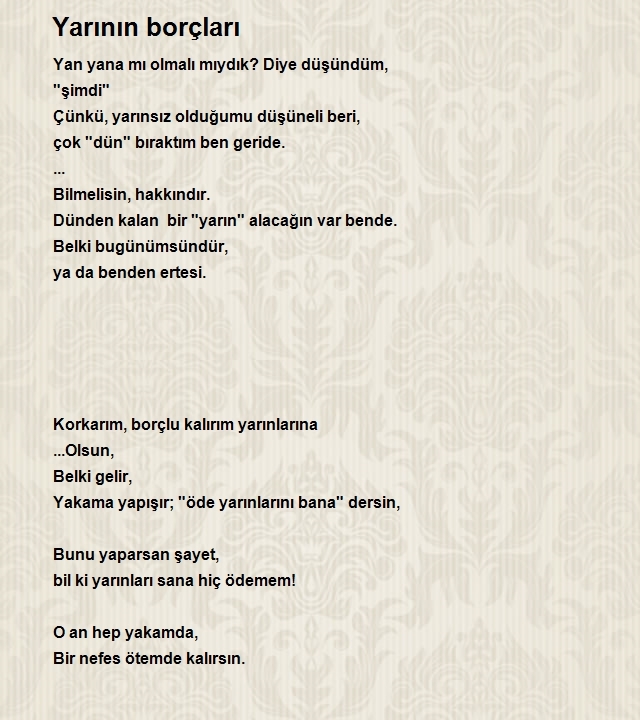 Yarının borçları

Yan yana mı olmalı mıydık? Diye düşündüm,
"şimdi"
Çünkü, yarınsız olduğumu düşüneli beri,
çok "dün" bıraktım ben geride.
...
Bilmelisin, hakkındır.
Dünden kalan bir "yarın" alacağın var bende.
Belki bugünümsündür,
ya da benden ertesi.

Korkarım, borçlu kalırım yarınlarına
...Olsun,
Belki gelir,
Yakama yapışır; "öde yarınlarını bana" dersin,

Bunu yaparsan şayet,
bil ki yarınları sana hiç ödemem!

O an hep yakamda,
Bir nefes ötemde kalırsın.